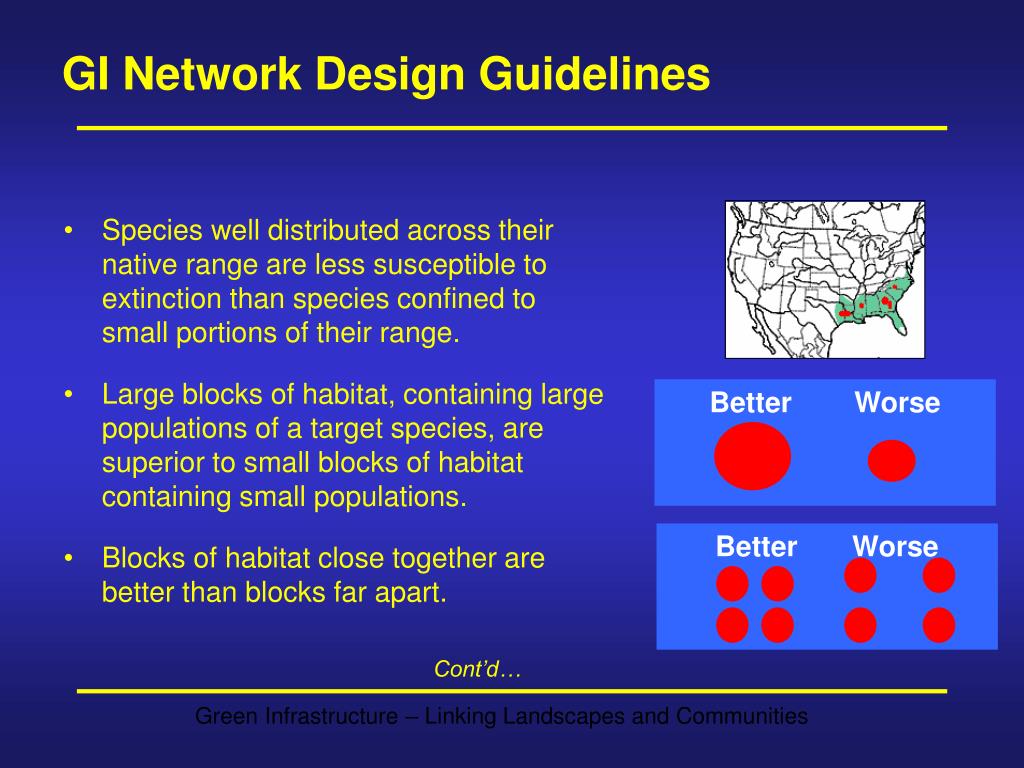 GI Network Design Guidelines

• Species well distributed across their native range are less susceptible to extinction than species confined to small portions of their range.

• Large blocks of habitat, containing large populations of a target species, are superior to small blocks of habitat containing small populations.

• Blocks of habitat close together are better than blocks far apart.

Better Worse

Better Worse

Cont'd…

Green Infrastructure – Linking Landscapes and Communities